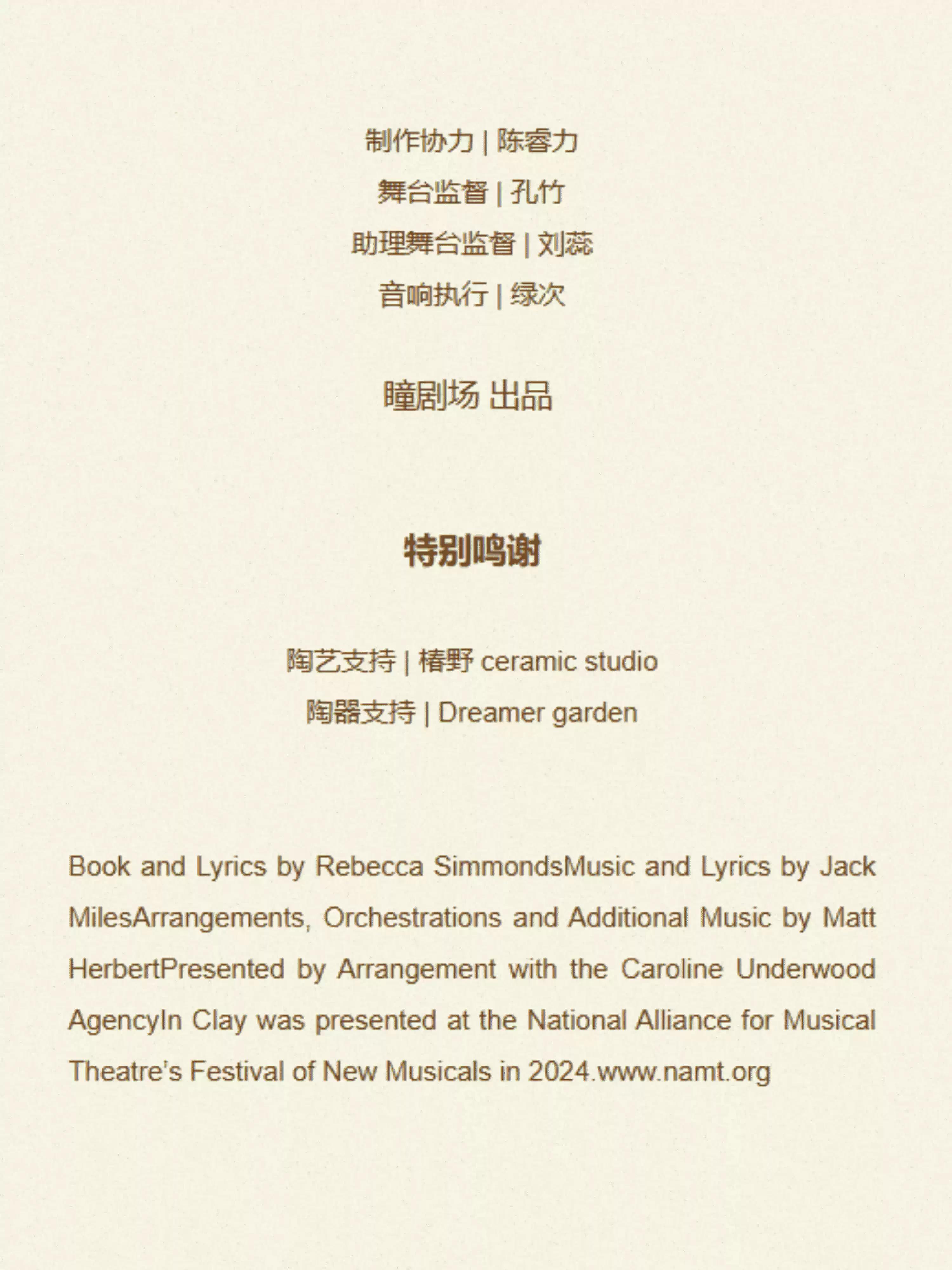 制作协力 | 陈睿力
舞台监督 | 孔竹
助理舞台监督 | 刘蕊
音响执行 | 绿次

瞳剧场 出品

特别鸣谢

陶艺支持 | 椿野 ceramic studio
陶器支持 | Dreamer garden

Book and Lyrics by Rebecca SimmondsMusic and Lyrics by Jack MilesArrangements, Orchestrations and Additional Music by Matt HerbertPresented by Arrangement with the Caroline Underwood AgencyIn Clay was presented at the National Alliance for Musical Theatre's Festival of New Musicals in 2024.www.namt.org